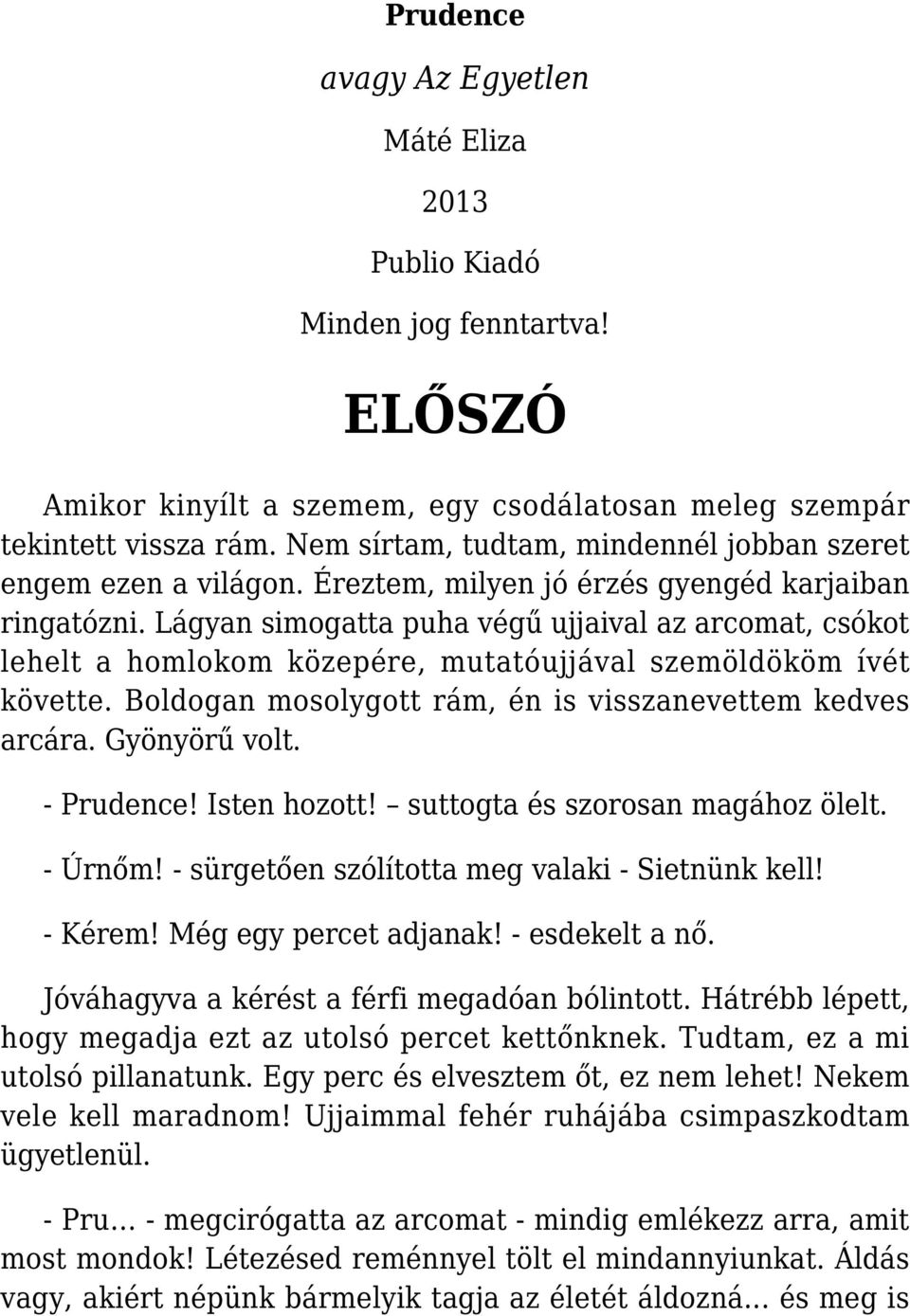 Prudence

avagy Az Egyetlen

Máté Eliza

2013

Publio Kiadó

Minden jog fenntartva!

ELŐSZÓ

Amikor kinyílt a szemem, egy csodálatosan meleg szempár tekintett vissza rám. Nem sírtam, tudtam, mindennél jobban szeret engem ezen a világon. Éreztem, milyen jó érzés gyengéd karjaiban ringatózni. Lágyan simogatta puha végű ujjaival az arcomat, csókot lehelt a homlokom közepére, mutatóujjával szemöldököm ívét követte. Boldogan mosolygott rám, én is visszanevettem kedves arcára. Gyönyörű volt.

- Prudence! Isten hozott! – suttogta és szorosan magához ölelt.

- Úrnőm! - sürgetően szólította meg valaki - Sietnünk kell!

- Kérem! Még egy percet adjanak! - esdekelt a nő.

Jóváhagyva a kérést a férfi megadóan bólintott. Hátrébb lépett, hogy megadja ezt az utolsó percet kettőnknek. Tudtam, ez a mi utolsó pillanatunk. Egy perc és elvesztem őt, ez nem lehet! Nekem vele kell maradnom! Ujjaimmal fehér ruhájába csimpaszkodtam ügyetlenül.

- Pru… - megcirógatta az arcomat - mindig emlékezz arra, amit most mondok! Létezésed reménnyel tölt el mindannyiunkat. Áldás vagy, akiért népünk bármelyik tagja az életét áldozná… és meg is